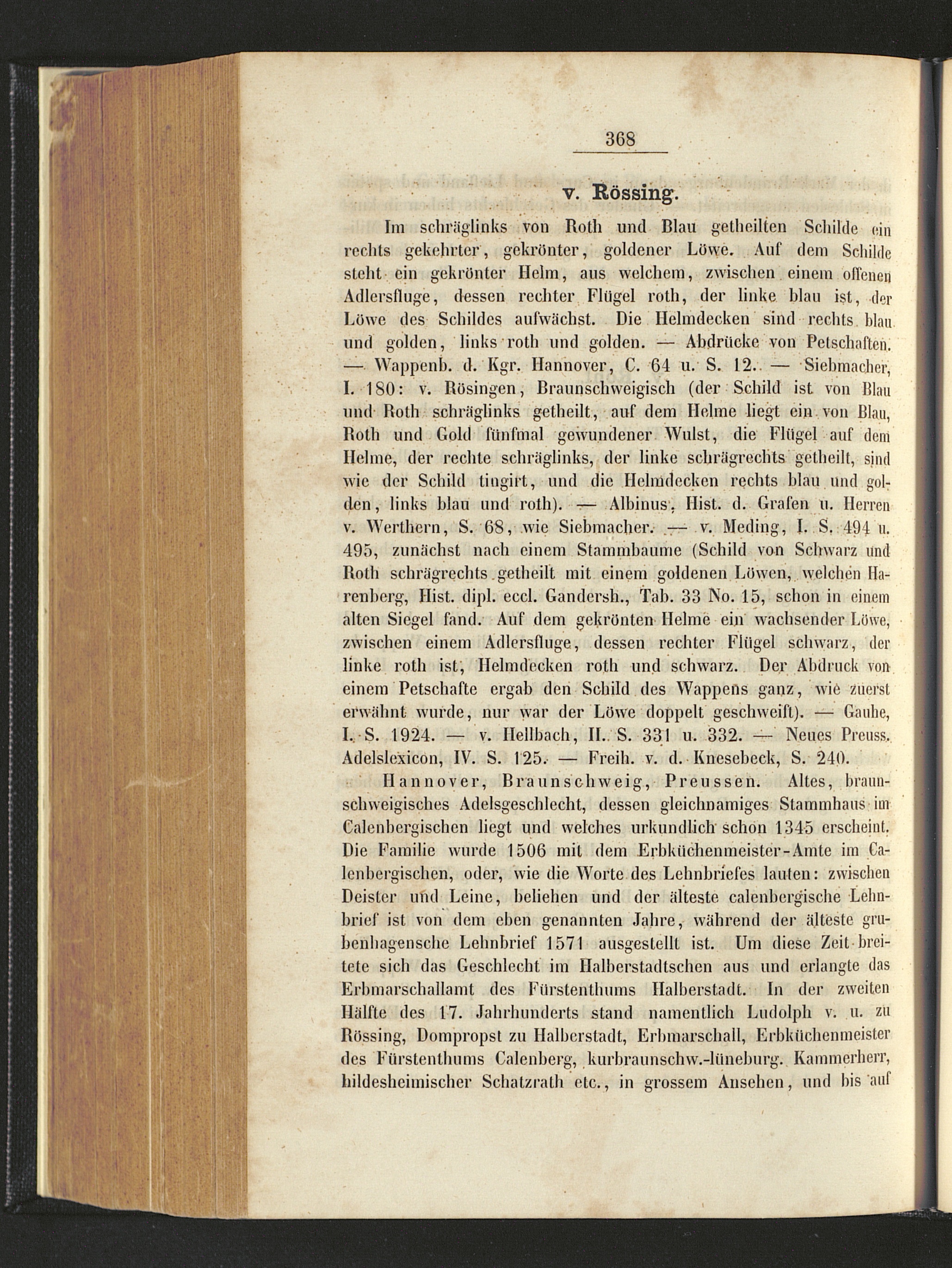 368

v. Rössing.

Im schräglinks von Roth und Blau getheilten Schilde ein rechts gekehrter, gekrönter, goldener Löwe. Auf dem Schilde steht ein gekrönter Helm, aus welchem, zwischen einem offenen Adlersfluge, dessen rechter Flügel roth, der linke blau ist, der Löwe des Schildes aufwächst. Die Helmdecken sind rechts blau und golden, links roth und golden. — Abdrücke von Petschaften. — Wappenb. d. Kgr. Hannover, C. 64 u. S. 12. — Siebmacher, I. 180: v. Rösingen, Braunschweigisch (der Schild ist von Blau und Roth schräglinks getheilt, auf dem Helme liegt ein von Blau, Roth und Gold fünfmal gewundener Wulst, die Flügel auf dem Helme, der rechte schräglinks, der linke schrägrechts getheilt, sind wie der Schild tingirt, und die Helmdecken rechts blau und golden, links blau und roth). — Albinus, Hist. d. Grafen u. Herren v. Werthern, S. 68, wie Siebmacher. — v. Meding, I. S. 494 u. 495, zunächst nach einem Stammbaume (Schild von Schwarz und Roth schrägrechts getheilt mit einem goldenen Löwen, welchen Harenberg, Hist. dipl. eccl. Gandersh., Tab. 33 No. 15, schon in einem alten Siegel fand. Auf dem gekrönten Helme ein wachsender Löwe, zwischen einem Adlersfluge, dessen rechter Flügel schwarz, der linke roth ist, Helmdecken roth und schwarz. Der Abdruck von einem Petschafte ergab den Schild des Wappens ganz, wie zuerst erwähnt wurde, nur war der Löwe doppelt geschweift). — Gauhe, I. S. 1924. — v. Hellbach, II. S. 331 u. 332. — Neues Preuss. Adelslexicon, IV. S. 125. — Freih. v. d. Knesebeck, S. 240.

Hannover, Braunschweig, Preussen. Altes, braunschweigisches Adelsgeschlecht, dessen gleichnamiges Stammhaus im Calenbergischen liegt und welches urkundlich schon 1345 erscheint. Die Familie wurde 1506 mit dem Erbküchenmeister-Amte im Calenbergischen, oder, wie die Worte des Lehnbriefes lauten: zwischen Deister und Leine, beliehen und der älteste calenbergische Lehnbrief ist von dem eben genannten Jahre, während der älteste grubenhagensche Lehnbrief 1571 ausgestellt ist. Um diese Zeit breitete sich das Geschlecht im Halberstadtschen aus und erlangte das Erbmarschallamt des Fürstenthums Halberstadt. In der zweiten Hälfte des 17. Jahrhunderts stand namentlich Ludolph v. u. zu Rössing, Dompropst zu Halberstadt, Erbmarschall, Erbküchenmeister des Fürstenthums Calenberg, kurbraunschw.-lüneburg. Kammerherr, hildesheimischer Schatzrath etc., in grossem Ansehen, und bis auf